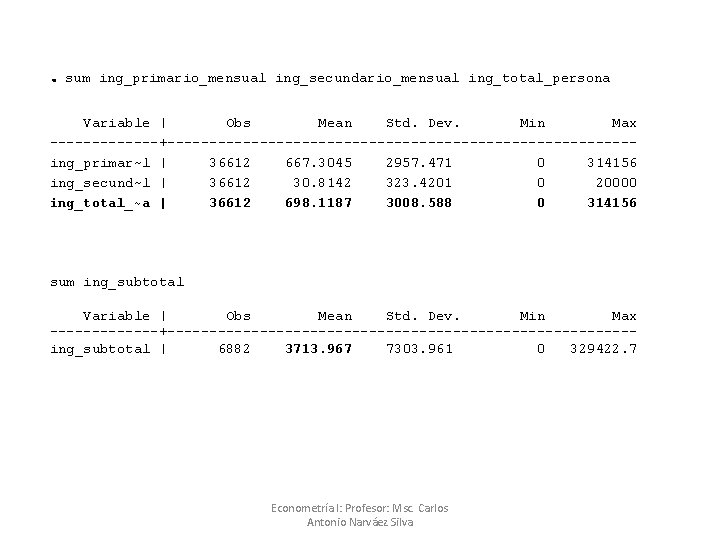 . sum ing_primario_mensual ing_secundario_mensual ing_total_persona

| Variable | Obs | Mean | Std. Dev. | Min | Max |
|---|---|---|---|---|---|
| ing_primar~l | 36612 | 667.3045 | 2957.471 | 0 | 314156 |
| ing_secund~l | 36612 | 30.8142 | 323.4201 | 0 | 20000 |
| ing_total_~a | 36612 | 698.1187 | 3008.588 | 0 | 314156 |

sum ing_subtotal

| Variable | Obs | Mean | Std. Dev. | Min | Max |
|---|---|---|---|---|---|
| ing_subtotal | 6882 | 3713.967 | 7303.961 | 0 | 329422.7 |

Econometría I: Profesor: Msc. Carlos Antonio Narváez Silva